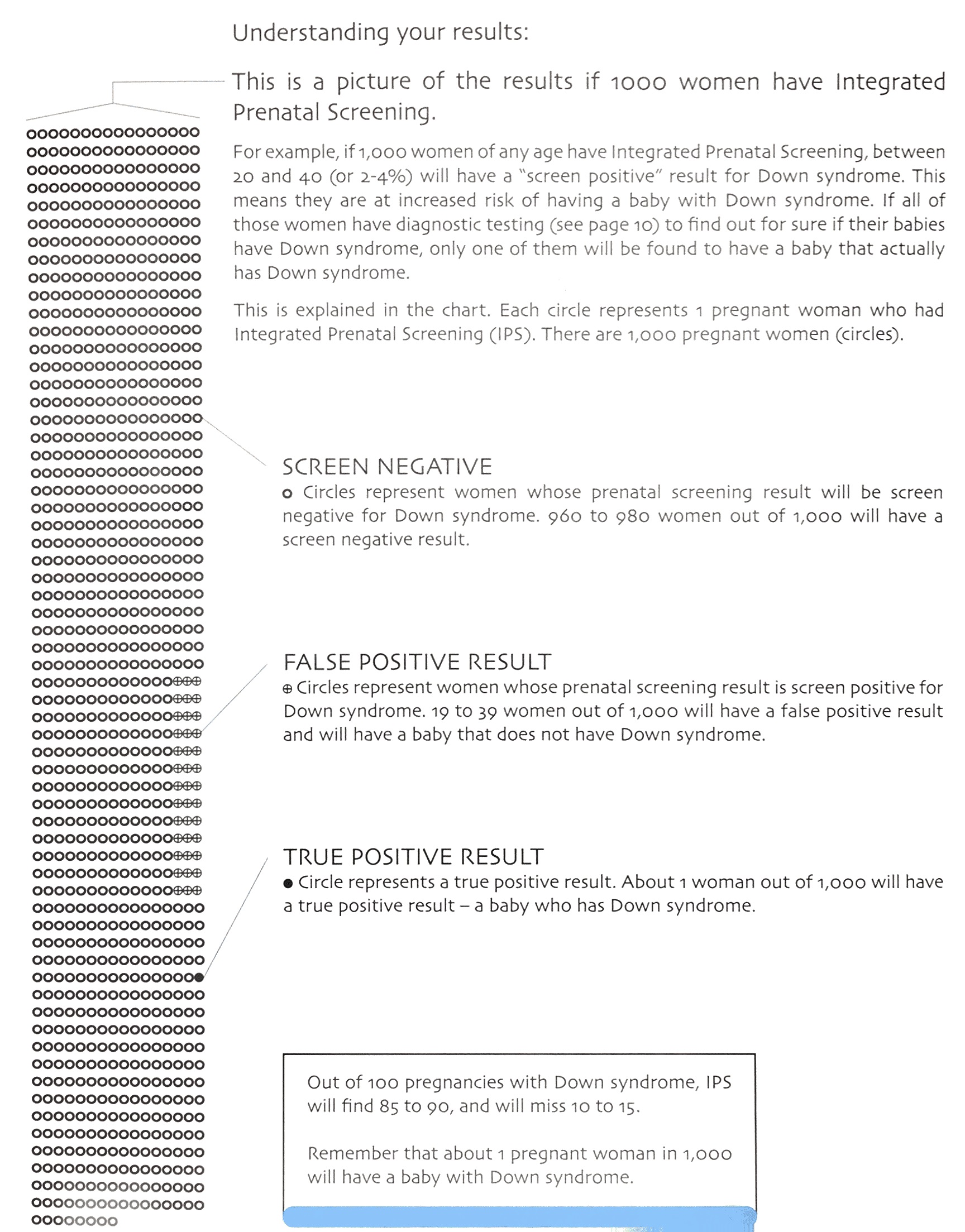 Understanding your results:

This is a picture of the results if 1000 women have Integrated Prenatal Screening.

For example, if 1,000 women of any age have Integrated Prenatal Screening, between 20 and 40 (or 2-4%) will have a "screen positive" result for Down syndrome. This means they are at increased risk of having a baby with Down syndrome. If all of those women have diagnostic testing (see page 10) to find out for sure if their babies have Down syndrome, only one of them will be found to have a baby that actually has Down syndrome.

This is explained in the chart. Each circle represents 1 pregnant woman who had Integrated Prenatal Screening (IPS). There are 1,000 pregnant women (circles).

SCREEN NEGATIVE
o Circles represent women whose prenatal screening result will be screen negative for Down syndrome. 960 to 980 women out of 1,000 will have a screen negative result.

FALSE POSITIVE RESULT
⊕ Circles represent women whose prenatal screening result is screen positive for Down syndrome. 19 to 39 women out of 1,000 will have a false positive result and will have a baby that does not have Down syndrome.

TRUE POSITIVE RESULT
● Circle represents a true positive result. About 1 woman out of 1,000 will have a true positive result – a baby who has Down syndrome.

Out of 100 pregnancies with Down syndrome, IPS will find 85 to 90, and will miss 10 to 15.

Remember that about 1 pregnant woman in 1,000 will have a baby with Down syndrome.